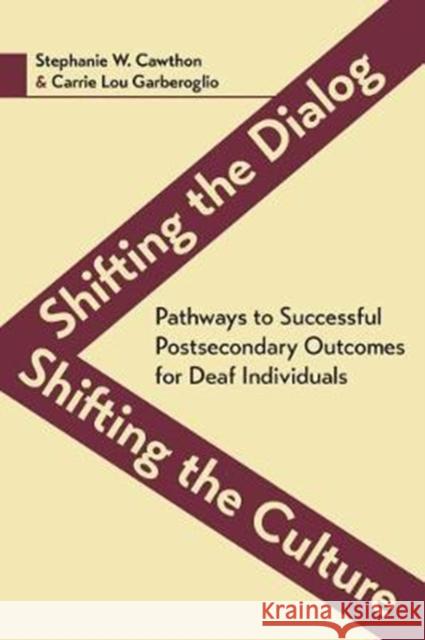 Stephanie W. Cawthon
& Carrie Lou Garberoglio

Shifting the Dialog

Shifting the Culture

Pathways to Successful Postsecondary Outcomes for Deaf Individuals